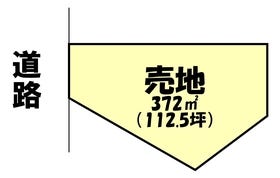 道路

売地
372㎡
（112.5坪）